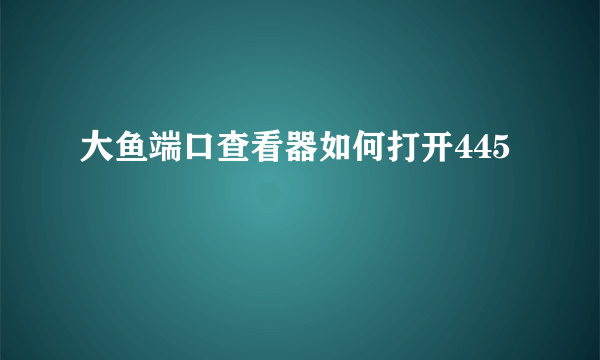 大鱼端口查看器如何打开445